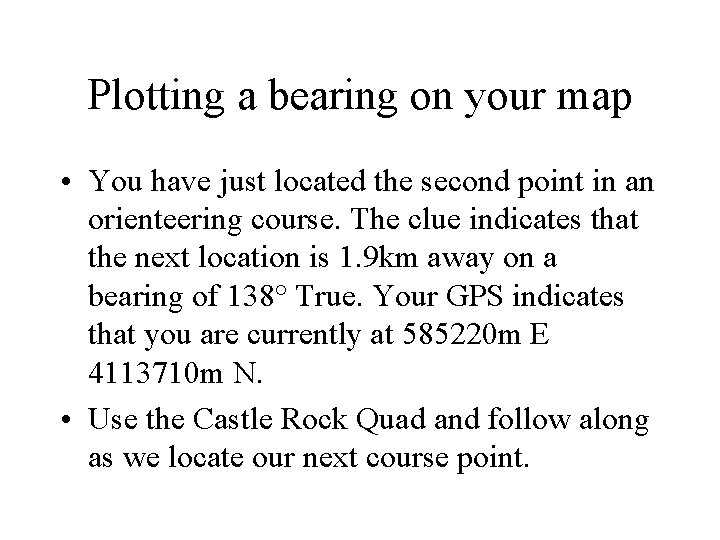 Plotting a bearing on your map

• You have just located the second point in an orienteering course. The clue indicates that the next location is 1.9km away on a bearing of 138° True. Your GPS indicates that you are currently at 585220m E 4113710m N.

• Use the Castle Rock Quad and follow along as we locate our next course point.